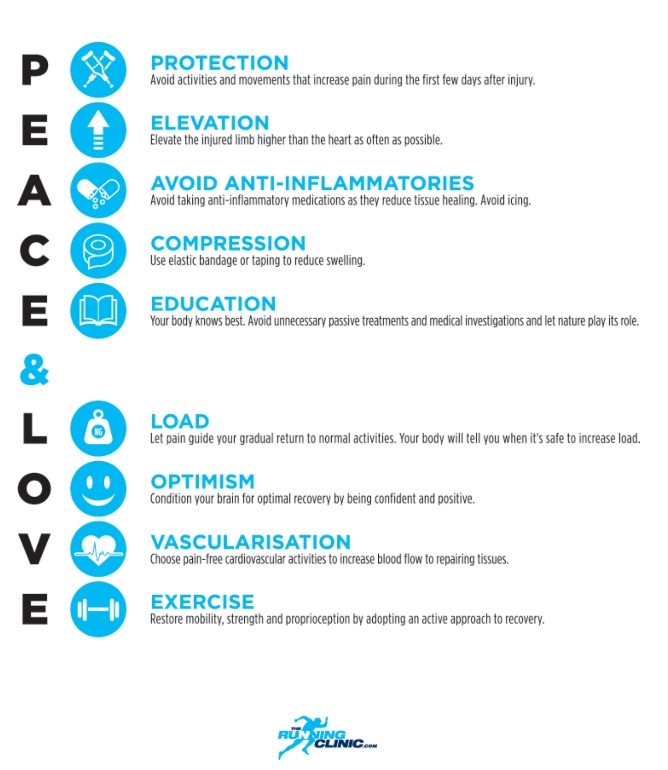 P
PROTECTION
Avoid activities and movements that increase pain during the first few days after injury.

E
ELEVATION
Elevate the injured limb higher than the heart as often as possible.

A
AVOID ANTI-INFLAMMATORIES
Avoid taking anti-inflammatory medications as they reduce tissue healing. Avoid icing.

C
COMPRESSION
Use elastic bandage or taping to reduce swelling.

E
EDUCATION
Your body knows best. Avoid unnecessary passive treatments and medical investigations and let nature play its role.

&

L
KG
LOAD
Let pain guide your gradual return to normal activities. Your body will tell you when it's safe to increase load.

O
OPTIMISM
Condition your brain for optimal recovery by being confident and positive.

V
VASCULARISATION
Choose pain-free cardiovascular activities to increase blood flow to repairing tissues.

E
EXERCISE
Restore mobility, strength and proprioception by adopting an active approach to recovery.

THE RUNNING CLINIC.com